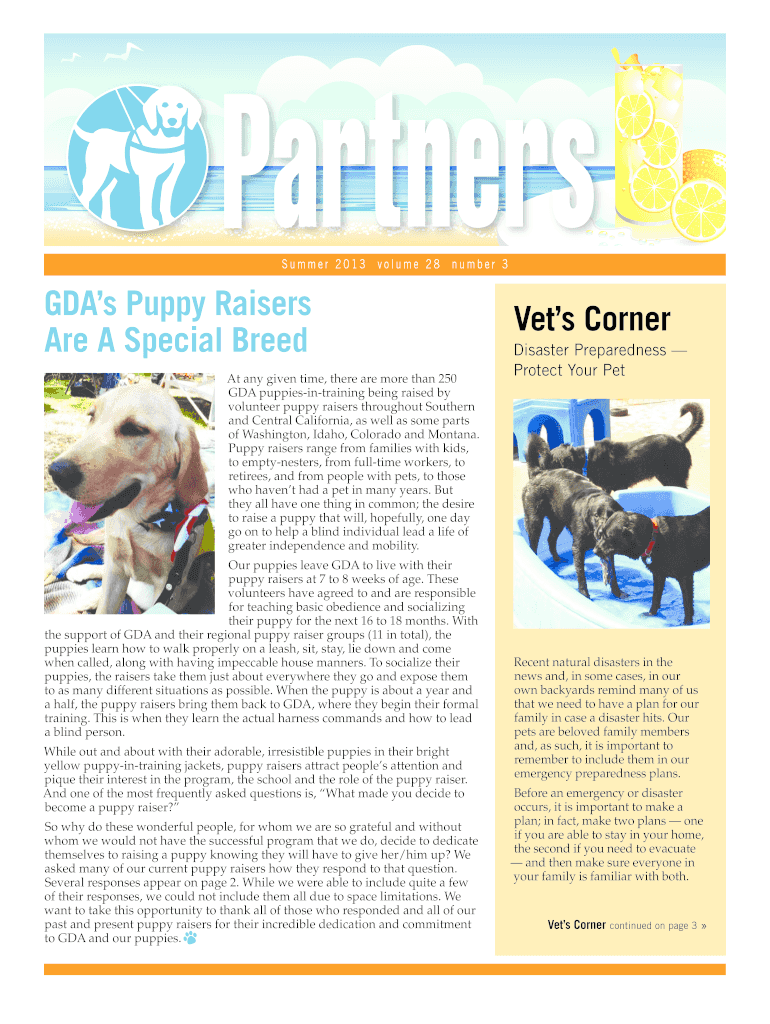 Partners

Summer 2013 volume 28 number 3

GDA's Puppy Raisers Are A Special Breed

At any given time, there are more than 250 GDA puppies-in-training being raised by volunteer puppy raisers throughout Southern and Central California, as well as some parts of Washington, Idaho, Colorado and Montana. Puppy raisers range from families with kids, to empty-nesters, from full-time workers, to retirees, and from people with pets, to those who haven't had a pet in many years. But they all have one thing in common; the desire to raise a puppy that will, hopefully, one day go on to help a blind individual lead a life of greater independence and mobility.

Our puppies leave GDA to live with their puppy raisers at 7 to 8 weeks of age. These volunteers have agreed to and are responsible for teaching basic obedience and socializing their puppy for the next 16 to 18 months. With the support of GDA and their regional puppy raiser groups (11 in total), the puppies learn how to walk properly on a leash, sit, stay, lie down and come when called, along with having impeccable house manners. To socialize their puppies, the raisers take them just about everywhere they go and expose them to as many different situations as possible. When the puppy is about a year and a half, the puppy raisers bring them back to GDA, where they begin their formal training. This is when they learn the actual harness commands and how to lead a blind person.

While out and about with their adorable, irresistible puppies in their bright yellow puppy-in-training jackets, puppy raisers attract people's attention and pique their interest in the program, the school and the role of the puppy raiser. And one of the most frequently asked questions is, "What made you decide to become a puppy raiser?"

So why do these wonderful people, for whom we are so grateful and without whom we would not have the successful program that we do, decide to dedicate themselves to raising a puppy knowing they will have to give her/him up? We asked many of our current puppy raisers how they respond to that question. Several responses appear on page 2. While we were able to include quite a few of their responses, we could not include them all due to space limitations. We want to take this opportunity to thank all of those who responded and all of our past and present puppy raisers for their incredible dedication and commitment to GDA and our puppies.

Vet's Corner

Disaster Preparedness — Protect Your Pet

Recent natural disasters in the news and, in some cases, in our own backyards remind many of us that we need to have a plan for our family in case a disaster hits. Our pets are beloved family members and, as such, it is important to remember to include them in our emergency preparedness plans.

Before an emergency or disaster occurs, it is important to make a plan; in fact, make two plans — one if you are able to stay in your home, the second if you need to evacuate — and then make sure everyone in your family is familiar with both.

Vet's Corner continued on page 3 »